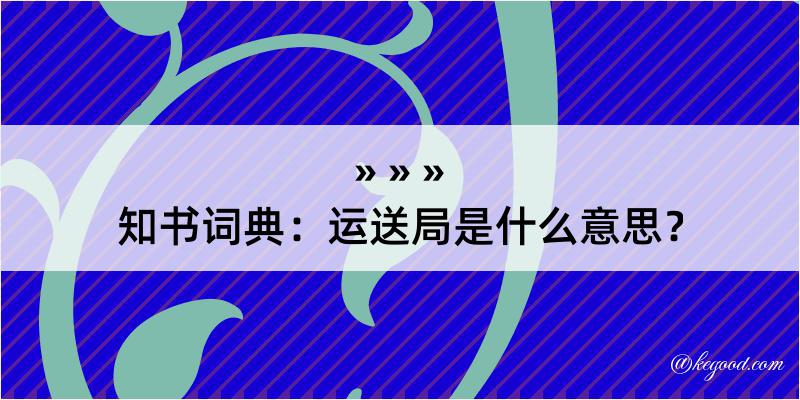 » » »

知书词典：运送局是什么意思？

@kegood.com